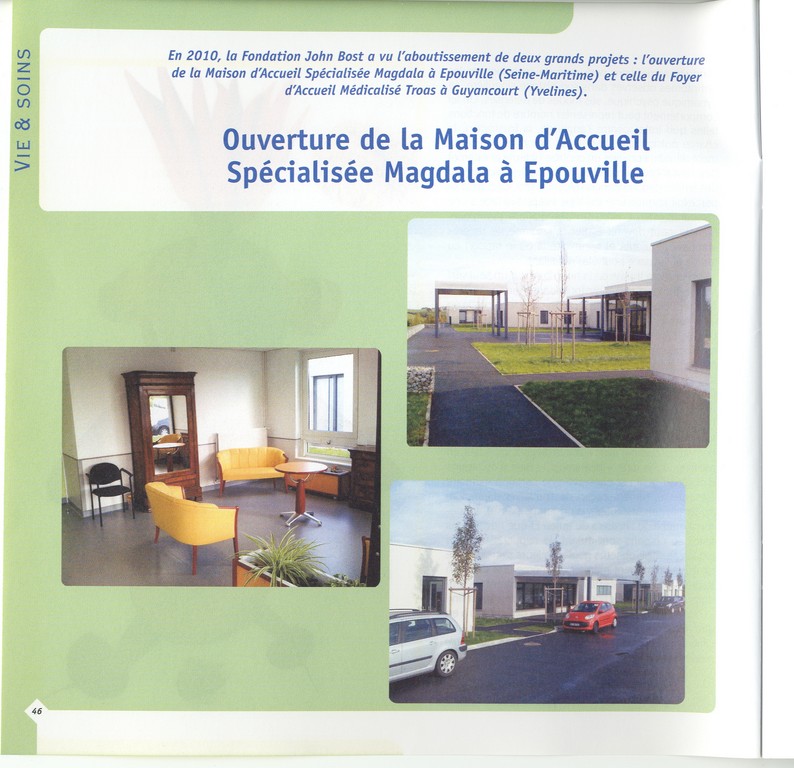 VIE & SOINS

En 2010, la Fondation John Bost a vu l'aboutissement de deux grands projets : l'ouverture de la Maison d'Accueil Spécialisée Magdala à Epouville (Seine-Maritime) et celle du Foyer d'Accueil Médicalisé Troas à Guyancourt (Yvelines).

Ouverture de la Maison d'Accueil Spécialisée Magdala à Epouville

46